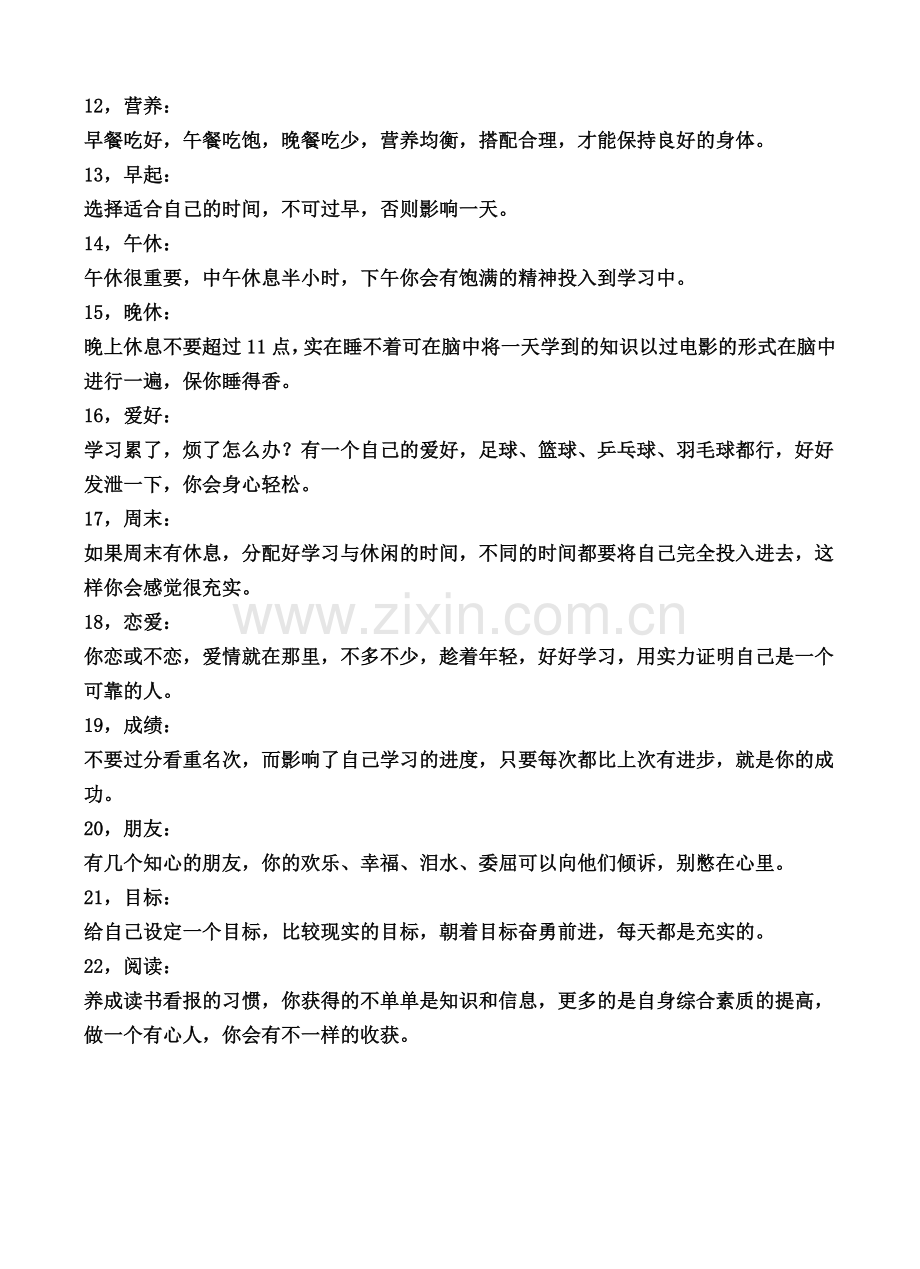 12，营养：

早餐吃好，午餐吃饱，晚餐吃少，营养均衡，搭配合理，才能保持良好的身体。

13，早起：

选择适合自己的时间，不可过早，否则影响一天。

14，午休：

午休很重要，中午休息半小时，下午你会有饱满的精神投入到学习中。

15，晚休：

晚上休息不要超过 11 点，实在睡不着可在脑中将一天学到的知识以过电影的形式在脑中进行一遍，保你睡得香。

16，爱好：

学习累了，烦了怎么办？有一个自己的爱好，足球、篮球、乒乓球、羽毛球都行，好好发泄一下，你会身心轻松。

17，周末：

如果周末有休息，分配好学习与休闲的时间，不同的时间都要将自己完全投入进去，这样你会感觉很充实。

www.zixin.com.cn

18，恋爱：

你恋或不恋，爱情就在那里，不多不少，趁着年轻，好好学习，用实力证明自己是一个可靠的人。

19，成绩：

不要过分看重名次，而影响了自己学习的进度，只要每次都比上次有进步，就是你的成功。

20，朋友：

有几个知心的朋友，你的欢乐、幸福、泪水、委屈可以向他们倾诉，别憋在心里。

21，目标：

给自己设定一个目标，比较现实的目标，朝着目标奋勇前进，每天都是充实的。

22，阅读：

养成读书看报的习惯，你获得的不单单是知识和信息，更多的是自身综合素质的提高，做一个有心人，你会有不一样的收获。